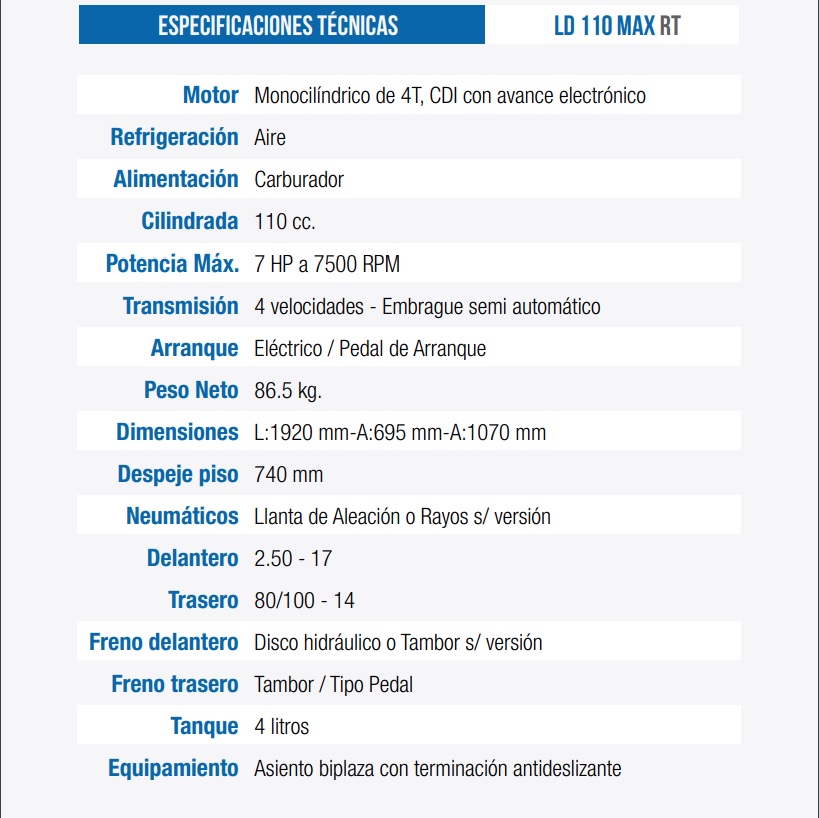 | ESPECIFICACIONES TÉCNICAS | LD 110 MAX RT |
|---|---|
| Motor | Monocilíndrico de 4T, CDI con avance electrónico |
| Refrigeración | Aire |
| Alimentación | Carburador |
| Cilindrada | 110 cc. |
| Potencia Máx. | 7 HP a 7500 RPM |
| Transmisión | 4 velocidades - Embrague semi automático |
| Arranque | Eléctrico / Pedal de Arranque |
| Peso Neto | 86.5 kg. |
| Dimensiones | L:1920 mm-A:695 mm-A:1070 mm |
| Despeje piso | 740 mm |
| Neumáticos | Llanta de Aleación o Rayos s/ versión |
| Delantero | 2.50 - 17 |
| Trasero | 80/100 - 14 |
| Freno delantero | Disco hidráulico o Tambor s/ versión |
| Freno trasero | Tambor / Tipo Pedal |
| Tanque | 4 litros |
| Equipamiento | Asiento biplaza con terminación antideslizante |